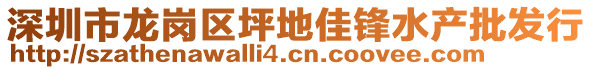 深圳市龙岗区坪地佳锋水产批发行
http://szathenawalli4.cn.coovee.com